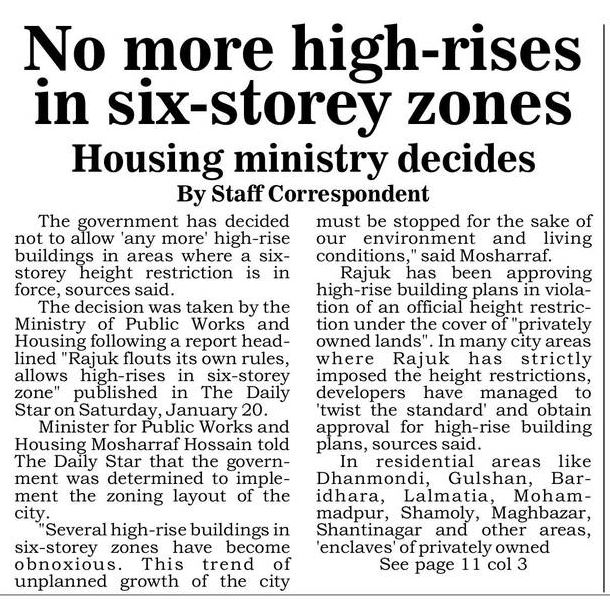 No more high-rises in six-storey zones

Housing ministry decides

By Staff Correspondent

The government has decided not to allow 'any more' high-rise buildings in areas where a six-storey height restriction is in force, sources said.

The decision was taken by the Ministry of Public Works and Housing following a report headlined "Rajuk flouts its own rules, allows high-rises in six-storey zone" published in The Daily Star on Saturday, January 20.

Minister for Public Works and Housing Mosharraf Hossain told The Daily Star that the government was determined to implement the zoning layout of the city.

"Several high-rise buildings in six-storey zones have become obnoxious. This trend of unplanned growth of the city must be stopped for the sake of our environment and living conditions," said Mosharraf.

Rajuk has been approving high-rise building plans in violation of an official height restriction under the cover of "privately owned lands". In many city areas where Rajuk has strictly imposed the height restrictions, developers have managed to 'twist the standard' and obtain approval for high-rise building plans, sources said.

In residential areas like Dhanmondi, Gulshan, Baridhara, Lalmatia, Mohammadpur, Shamoly, Maghbazar, Shantinagar and other areas, 'enclaves' of privately owned

See page 11 col 3